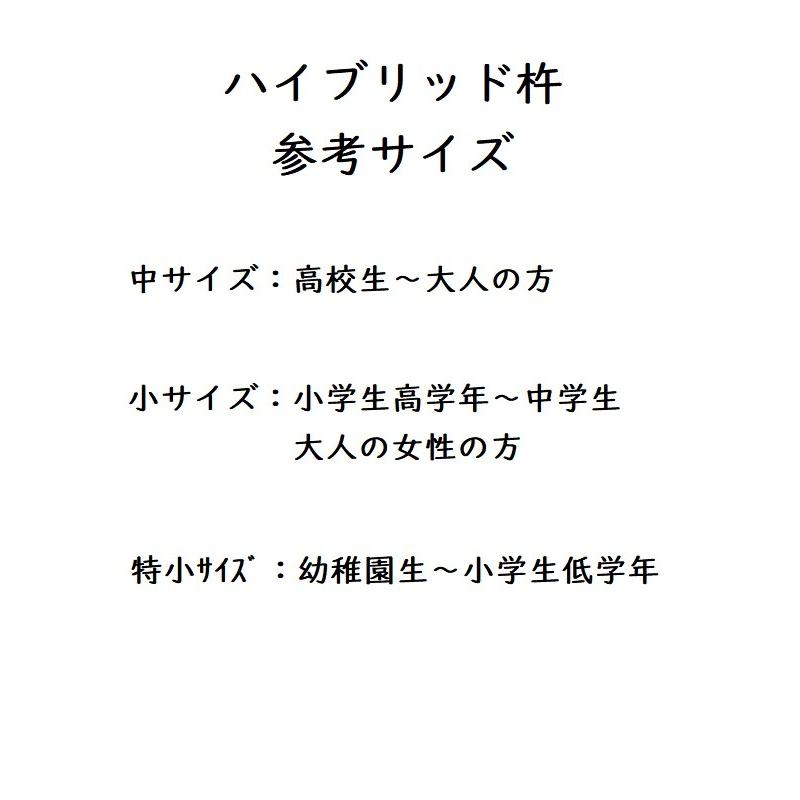 ハイブリッド杵
参考サイズ

中サイズ：高校生～大人の方

小サイズ：小学生高学年～中学生
大人の女性の方

特小ｻｲｽﾞ：幼稚園生～小学生低学年